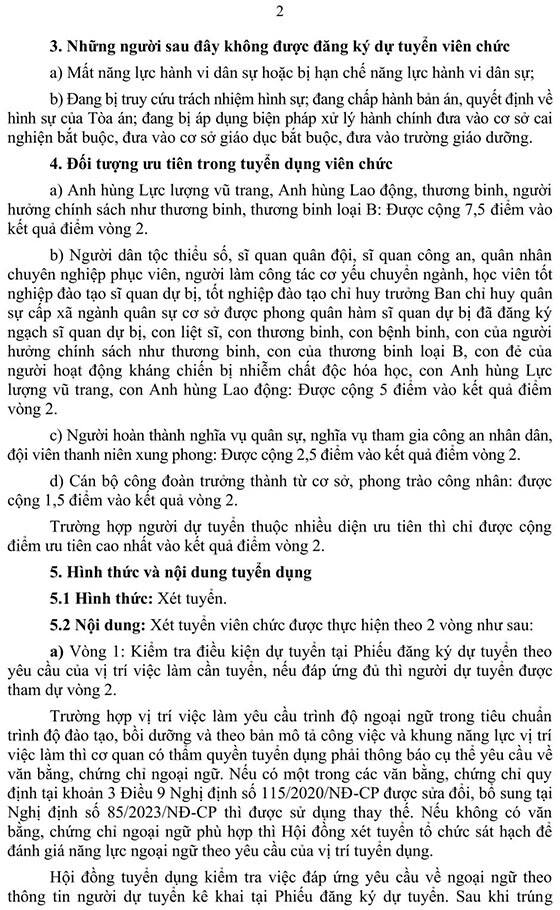 2

3. Những người sau đây không được đăng ký dự tuyển viên chức

a) Mất năng lực hành vi dân sự hoặc bị hạn chế năng lực hành vi dân sự;

b) Đang bị truy cứu trách nhiệm hình sự; đang chấp hành bản án, quyết định về hình sự của Tòa án; đang bị áp dụng biện pháp xử lý hành chính đưa vào cơ sở cai nghiện bắt buộc, đưa vào cơ sở giáo dục bắt buộc, đưa vào trường giáo dưỡng.

4. Đối tượng ưu tiên trong tuyển dụng viên chức

a) Anh hùng Lực lượng vũ trang, Anh hùng Lao động, thương binh, người hưởng chính sách như thương binh, thương binh loại B: Được cộng 7,5 điểm vào kết quả điểm vòng 2.

b) Người dân tộc thiểu số, sĩ quan quân đội, sĩ quan công an, quân nhân chuyên nghiệp phục viên, người làm công tác cơ yếu chuyển ngành, học viên tốt nghiệp đào tạo sĩ quan dự bị, tốt nghiệp đào tạo chỉ huy trưởng Ban chỉ huy quân sự cấp xã ngành quân sự cơ sở được phong quân hàm sĩ quan dự bị đã đăng ký ngạch sĩ quan dự bị, con liệt sĩ, con thương binh, con bệnh binh, con của người hưởng chính sách như thương binh, con của thương binh loại B, con đẻ của người hoạt động kháng chiến bị nhiễm chất độc hóa học, con Anh hùng Lực lượng vũ trang, con Anh hùng Lao động: Được cộng 5 điểm vào kết quả điểm vòng 2.

c) Người hoàn thành nghĩa vụ quân sự, nghĩa vụ tham gia công an nhân dân, đội viên thanh niên xung phong: Được cộng 2,5 điểm vào kết quả điểm vòng 2.

d) Cán bộ công đoàn trưởng thành từ cơ sở, phong trào công nhân: được cộng 1,5 điểm vào kết quả vòng 2.

Trường hợp người dự tuyển thuộc nhiều diện ưu tiên thì chỉ được cộng điểm ưu tiên cao nhất vào kết quả điểm vòng 2.

5. Hình thức và nội dung tuyển dụng

5.1 Hình thức: Xét tuyển.

5.2 Nội dung: Xét tuyển viên chức được thực hiện theo 2 vòng như sau:

a) Vòng 1: Kiểm tra điều kiện dự tuyển tại Phiếu đăng ký dự tuyển theo yêu cầu của vị trí việc làm cần tuyển, nếu đáp ứng đủ thì người dự tuyển được tham dự vòng 2.

Trường hợp vị trí việc làm yêu cầu trình độ ngoại ngữ trong tiêu chuẩn trình độ đào tạo, bồi dưỡng và theo bản mô tả công việc và khung năng lực vị trí việc làm thì cơ quan có thẩm quyền tuyển dụng phải thông báo cụ thể yêu cầu về văn bằng, chứng chỉ ngoại ngữ. Nếu có một trong các văn bằng, chứng chỉ quy định tại khoản 3 Điều 9 Nghị định số 115/2020/NĐ-CP được sửa đổi, bổ sung tại Nghị định số 85/2023/NĐ-CP thì được sử dụng thay thế. Nếu không có văn bằng, chứng chỉ ngoại ngữ phù hợp thì Hội đồng xét tuyển tổ chức sát hạch để đánh giá năng lực ngoại ngữ theo yêu cầu của vị trí tuyển dụng.

Hội đồng tuyển dụng kiểm tra việc đáp ứng yêu cầu về ngoại ngữ theo thông tin người dự tuyển kê khai tại Phiếu đăng ký dự tuyển. Sau khi trúng